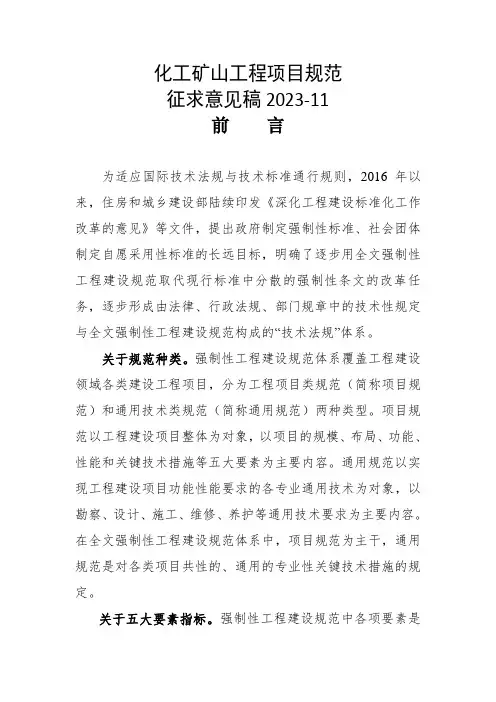 化工矿山工程项目规范
征求意见稿 2023-11
前　言

为适应国际技术法规与技术标准通行规则，2016 年以来，住房和城乡建设部陆续印发《深化工程建设标准化工作改革的意见》等文件，提出政府制定强制性标准、社会团体制定自愿采用性标准的长远目标，明确了逐步用全文强制性工程建设规范取代现行标准中分散的强制性条文的改革任务，逐步形成由法律、行政法规、部门规章中的技术性规定与全文强制性工程建设规范构成的“技术法规”体系。

关于规范种类。强制性工程建设规范体系覆盖工程建设领域各类建设工程项目，分为工程项目类规范（简称项目规范）和通用技术类规范（简称通用规范）两种类型。项目规范以工程建设项目整体为对象，以项目的规模、布局、功能、性能和关键技术措施等五大要素为主要内容。通用规范以实现工程建设项目功能性能要求的各专业通用技术为对象，以勘察、设计、施工、维修、养护等通用技术要求为主要内容。在全文强制性工程建设规范体系中，项目规范为主干，通用规范是对各类项目共性的、通用的专业性关键技术措施的规定。

关于五大要素指标。强制性工程建设规范中各项要素是